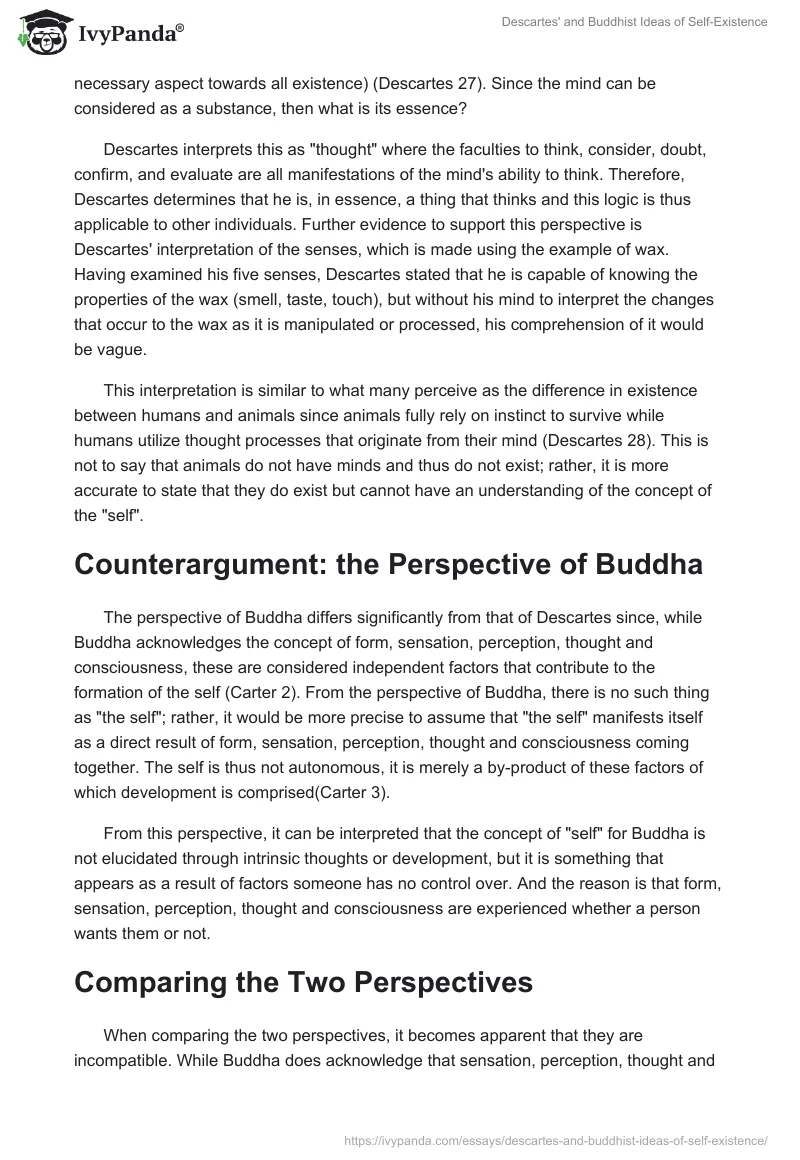 IvyPanda®

Descartes' and Buddhist Ideas of Self-Existence

necessary aspect towards all existence) (Descartes 27). Since the mind can be considered as a substance, then what is its essence?

Descartes interprets this as "thought" where the faculties to think, consider, doubt, confirm, and evaluate are all manifestations of the mind's ability to think. Therefore, Descartes determines that he is, in essence, a thing that thinks and this logic is thus applicable to other individuals. Further evidence to support this perspective is Descartes' interpretation of the senses, which is made using the example of wax. Having examined his five senses, Descartes stated that he is capable of knowing the properties of the wax (smell, taste, touch), but without his mind to interpret the changes that occur to the wax as it is manipulated or processed, his comprehension of it would be vague.

This interpretation is similar to what many perceive as the difference in existence between humans and animals since animals fully rely on instinct to survive while humans utilize thought processes that originate from their mind (Descartes 28). This is not to say that animals do not have minds and thus do not exist; rather, it is more accurate to state that they do exist but cannot have an understanding of the concept of the "self".

Counterargument: the Perspective of Buddha

The perspective of Buddha differs significantly from that of Descartes since, while Buddha acknowledges the concept of form, sensation, perception, thought and consciousness, these are considered independent factors that contribute to the formation of the self (Carter 2). From the perspective of Buddha, there is no such thing as "the self"; rather, it would be more precise to assume that "the self" manifests itself as a direct result of form, sensation, perception, thought and consciousness coming together. The self is thus not autonomous, it is merely a by-product of these factors of which development is comprised(Carter 3).

From this perspective, it can be interpreted that the concept of "self" for Buddha is not elucidated through intrinsic thoughts or development, but it is something that appears as a result of factors someone has no control over. And the reason is that form, sensation, perception, thought and consciousness are experienced whether a person wants them or not.

Comparing the Two Perspectives

When comparing the two perspectives, it becomes apparent that they are incompatible. While Buddha does acknowledge that sensation, perception, thought and

https://ivypanda.com/essays/descartes-and-buddhist-ideas-of-self-existence/